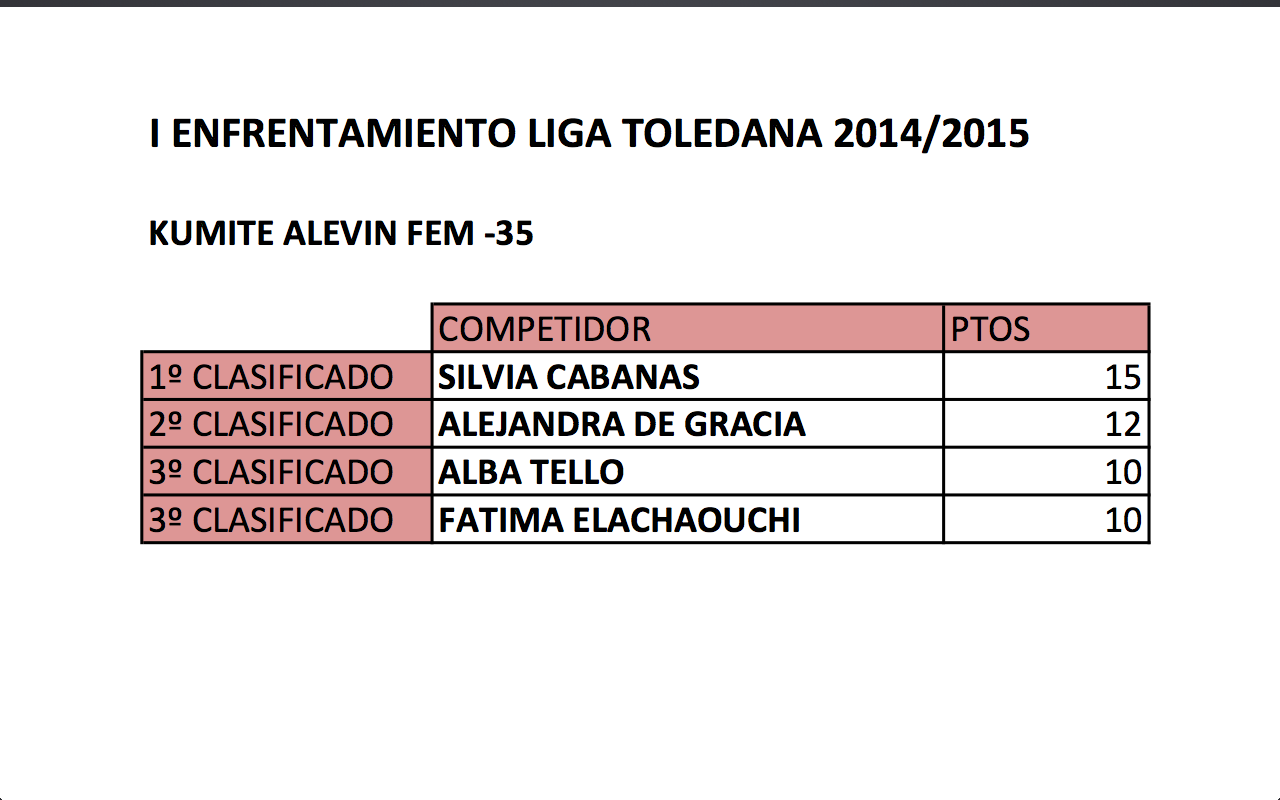 I ENFRENTAMIENTO LIGA TOLEDANA 2014/2015

KUMITE ALEVIN FEM -35

|  | COMPETIDOR | PTOS |
|---|---|---|
| 1º CLASIFICADO | SILVIA CABANAS | 15 |
| 2º CLASIFICADO | ALEJANDRA DE GRACIA | 12 |
| 3º CLASIFICADO | ALBA TELLO | 10 |
| 3º CLASIFICADO | FATIMA ELACHAOUCHI | 10 |